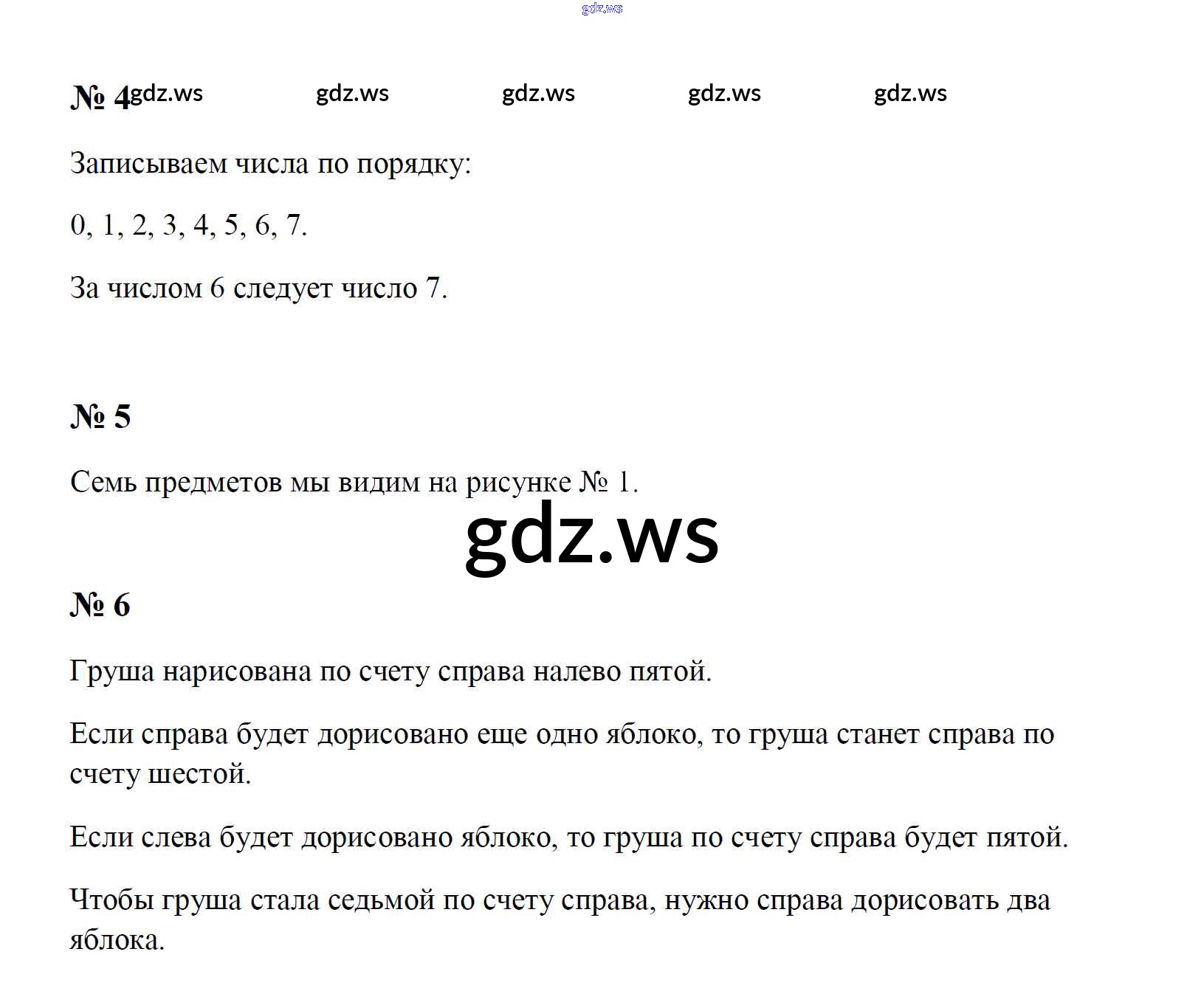 № 4

Записываем числа по порядку:

0, 1, 2, 3, 4, 5, 6, 7.

За числом 6 следует число 7.

№ 5

Семь предметов мы видим на рисунке № 1.

№ 6

Груша нарисована по счету справа налево пятой.

Если справа будет дорисовано еще одно яблоко, то груша станет справа по счету шестой.

Если слева будет дорисовано яблоко, то груша по счету справа будет пятой.

Чтобы груша стала седьмой по счету справа, нужно справа дорисовать два яблока.

gdz.ws